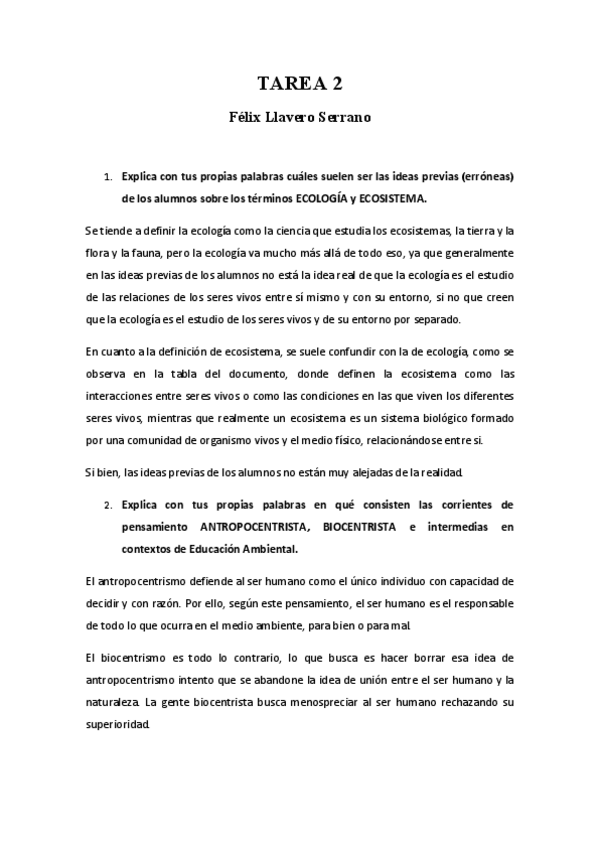 TAREA 2

Félix Llavero Serrano

1. Explica con tus propias palabras cuáles suelen ser las ideas previas (erróneas) de los alumnos sobre los términos ECOLOGÍA y ECOSISTEMA.

Se tiende a definir la ecología como la ciencia que estudia los ecosistemas, la tierra y la flora y la fauna, pero la ecología va mucho más allá de todo eso, ya que generalmente en las ideas previas de los alumnos no está la idea real de que la ecología es el estudio de las relaciones de los seres vivos entre sí mismo y con su entorno, si no que creen que la ecología es el estudio de los seres vivos y de su entorno por separado.

En cuanto a la definición de ecosistema, se suele confundir con la de ecología, como se observa en la tabla del documento, donde definen la ecosistema como las interacciones entre seres vivos o como las condiciones en las que viven los diferentes seres vivos, mientras que realmente un ecosistema es un sistema biológico formado por una comunidad de organismo vivos y el medio físico, relacionándose entre si.

Si bien, las ideas previas de los alumnos no están muy alejadas de la realidad.

2. Explica con tus propias palabras en qué consisten las corrientes de pensamiento ANTROPOCENTRISTA, BIOCENTRISTA e intermedias en contextos de Educación Ambiental.

El antropocentrismo defiende al ser humano como el único individuo con capacidad de decidir y con razón. Por ello, según este pensamiento, el ser humano es el responsable de todo lo que ocurra en el medio ambiente, para bien o para mal.

El biocentrismo es todo lo contrario, lo que busca es hacer borrar esa idea de antropocentrismo intento que se abandone la idea de unión entre el ser humano y la naturaleza. La gente biocentrista busca menospreciar al ser humano rechazando su superioridad.